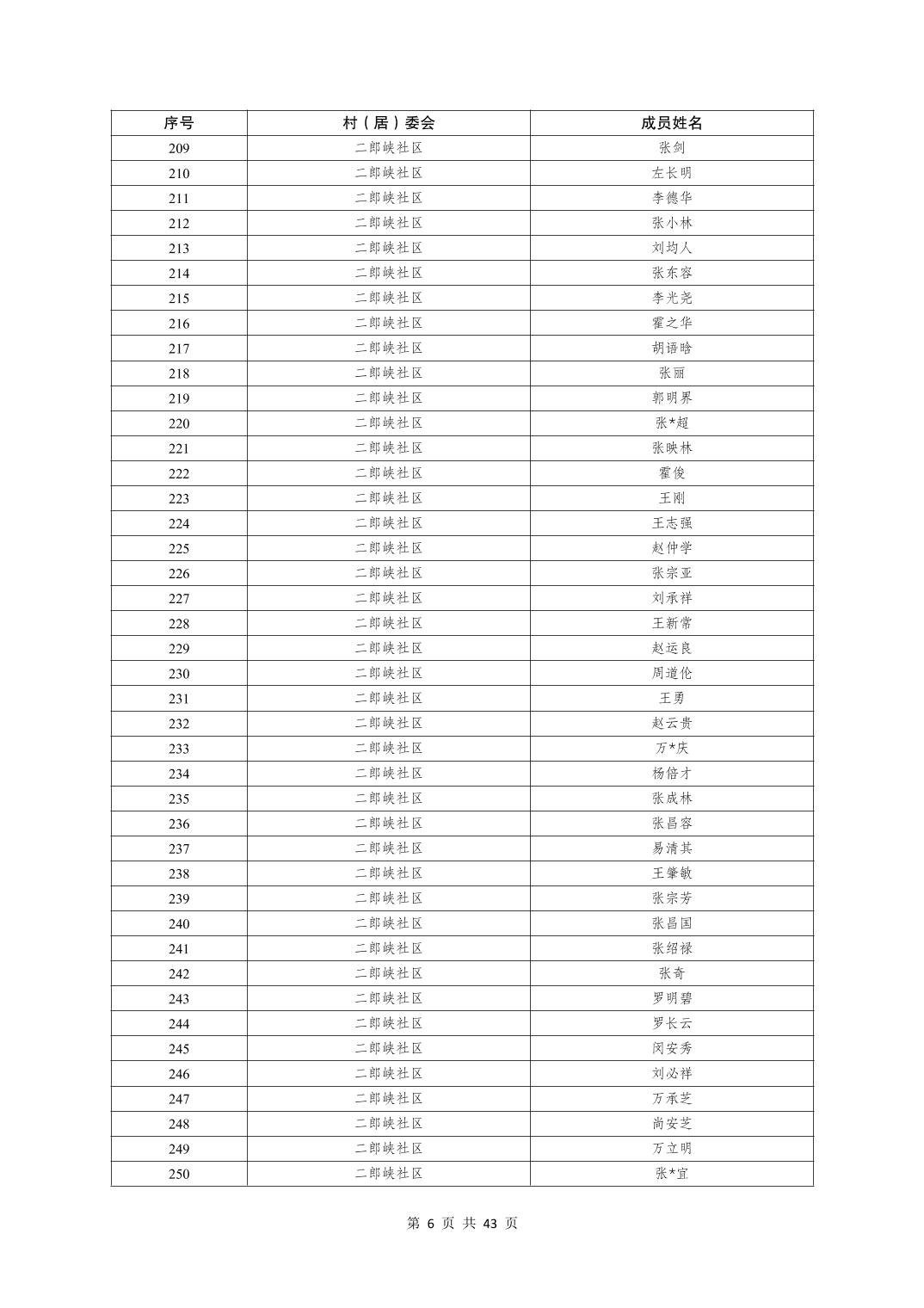 | 序号 | 村（居）委会 | 成员姓名 |
|---|---|---|
| 209 | 二郎峡社区 | 张剑 |
| 210 | 二郎峡社区 | 左长明 |
| 211 | 二郎峡社区 | 李德华 |
| 212 | 二郎峡社区 | 张小林 |
| 213 | 二郎峡社区 | 刘均人 |
| 214 | 二郎峡社区 | 张东容 |
| 215 | 二郎峡社区 | 李光尧 |
| 216 | 二郎峡社区 | 霍之华 |
| 217 | 二郎峡社区 | 胡语晗 |
| 218 | 二郎峡社区 | 张丽 |
| 219 | 二郎峡社区 | 郭明界 |
| 220 | 二郎峡社区 | 张*超 |
| 221 | 二郎峡社区 | 张映林 |
| 222 | 二郎峡社区 | 霍俊 |
| 223 | 二郎峡社区 | 王刚 |
| 224 | 二郎峡社区 | 王志强 |
| 225 | 二郎峡社区 | 赵仲学 |
| 226 | 二郎峡社区 | 张宗亚 |
| 227 | 二郎峡社区 | 刘承祥 |
| 228 | 二郎峡社区 | 王新常 |
| 229 | 二郎峡社区 | 赵运良 |
| 230 | 二郎峡社区 | 周道伦 |
| 231 | 二郎峡社区 | 王勇 |
| 232 | 二郎峡社区 | 赵云贵 |
| 233 | 二郎峡社区 | 万*庆 |
| 234 | 二郎峡社区 | 杨倍才 |
| 235 | 二郎峡社区 | 张成林 |
| 236 | 二郎峡社区 | 张昌容 |
| 237 | 二郎峡社区 | 易清其 |
| 238 | 二郎峡社区 | 王肇敏 |
| 239 | 二郎峡社区 | 张宗芳 |
| 240 | 二郎峡社区 | 张昌国 |
| 241 | 二郎峡社区 | 张绍禄 |
| 242 | 二郎峡社区 | 张奇 |
| 243 | 二郎峡社区 | 罗明碧 |
| 244 | 二郎峡社区 | 罗长云 |
| 245 | 二郎峡社区 | 闵安秀 |
| 246 | 二郎峡社区 | 刘必祥 |
| 247 | 二郎峡社区 | 万承芝 |
| 248 | 二郎峡社区 | 尚安芝 |
| 249 | 二郎峡社区 | 万立明 |
| 250 | 二郎峡社区 | 张*宜 |

第 6 页 共 43 页